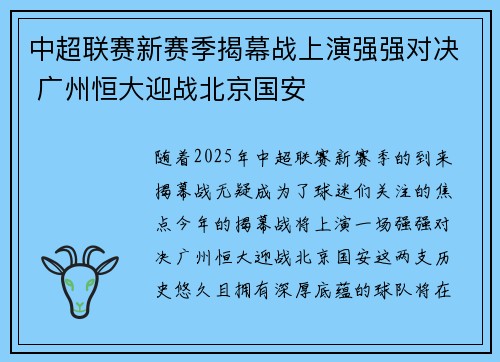 中超联赛新赛季揭幕战上演强强对决 广州恒大迎战北京国安

随着2025年中超联赛新赛季的到来揭幕战无疑成为了球迷们关注的焦点今年的揭幕战将上演一场强强对决广州恒大迎战北京国安这两支历史悠久且拥有深厚底蕴的球队将在